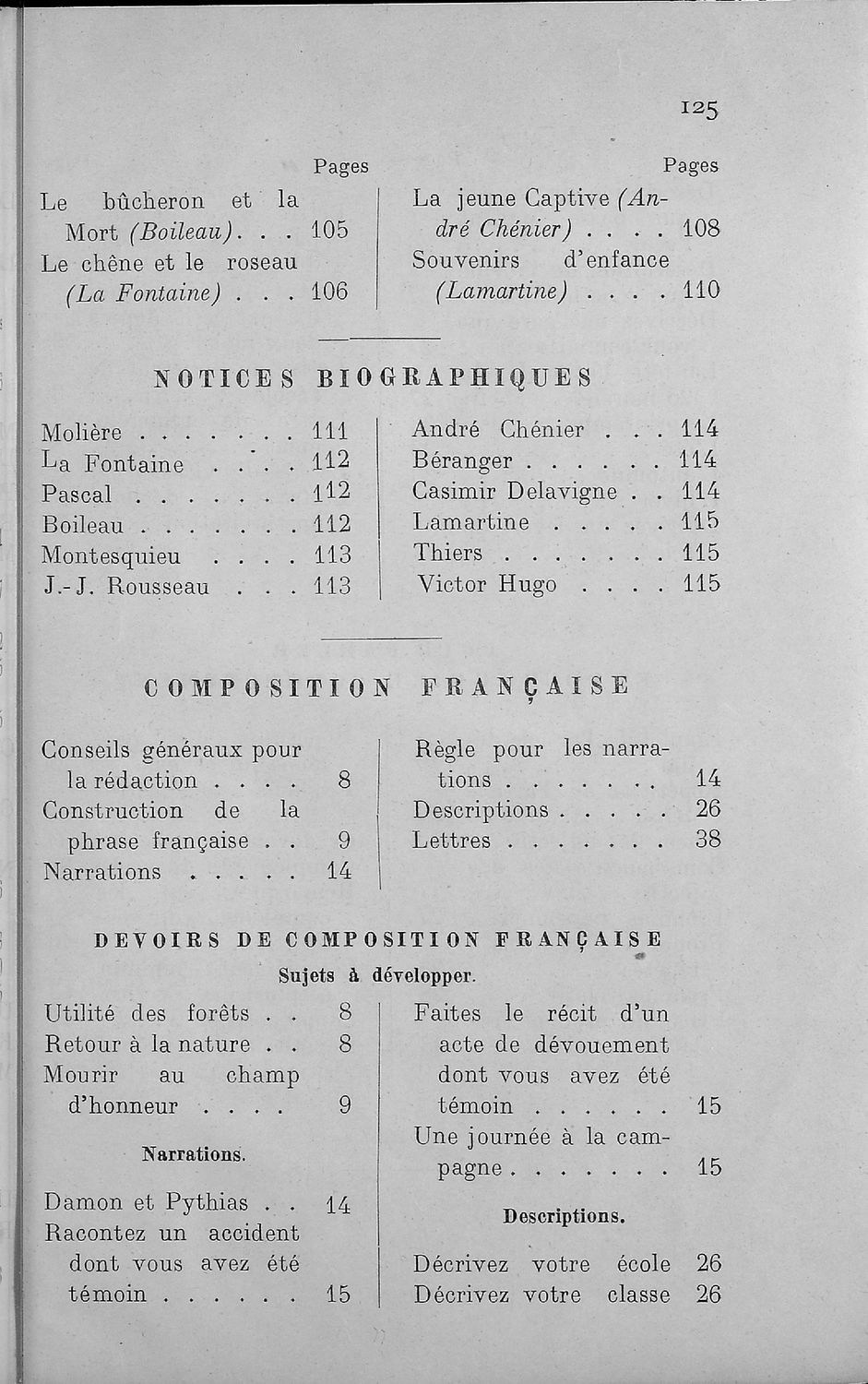 125

Pages
Le bûcheron et la Mort (Boileau). . . 105
Le chêne et le roseau (La Fontaine) . . . 106

Pages
La jeune Captive (André Chénier) . . . . 108
Souvenirs d'enfance (Lamartine) . . . . 110

NOTICES BIOGRAPHIQUES

Molière . . . . . . . 111
La Fontaine . . . . 112
Pascal . . . . . . . 112
Boileau . . . . . . . 112
Montesquieu . . . . 113
J.-J. Rousseau . . . 113

André Chénier . . . 114
Béranger . . . . . . 114
Casimir Delavigne . . 114
Lamartine . . . . . 115
Thiers . . . . . . . 115
Victor Hugo . . . . 115

COMPOSITION FRANÇAISE

Conseils généraux pour la rédaction . . . . 8
Construction de la phrase française . . 9
Narrations . . . . . 14

Règle pour les narrations . . . . . . . 14
Descriptions . . . . . 26
Lettres . . . . . . . 38

DEVOIRS DE COMPOSITION FRANÇAISE

Sujets à développer.

Utilité des forêts . . 8
Retour à la nature . . 8
Mourir au champ d'honneur . . . . 9

Narrations.

Damon et Pythias . . 14
Racontez un accident dont vous avez été témoin . . . . . . 15

Faites le récit d'un acte de dévouement dont vous avez été témoin . . . . . . 15
Une journée à la campagne . . . . . . . 15

Descriptions.

Décrivez votre école 26
Décrivez votre classe 26